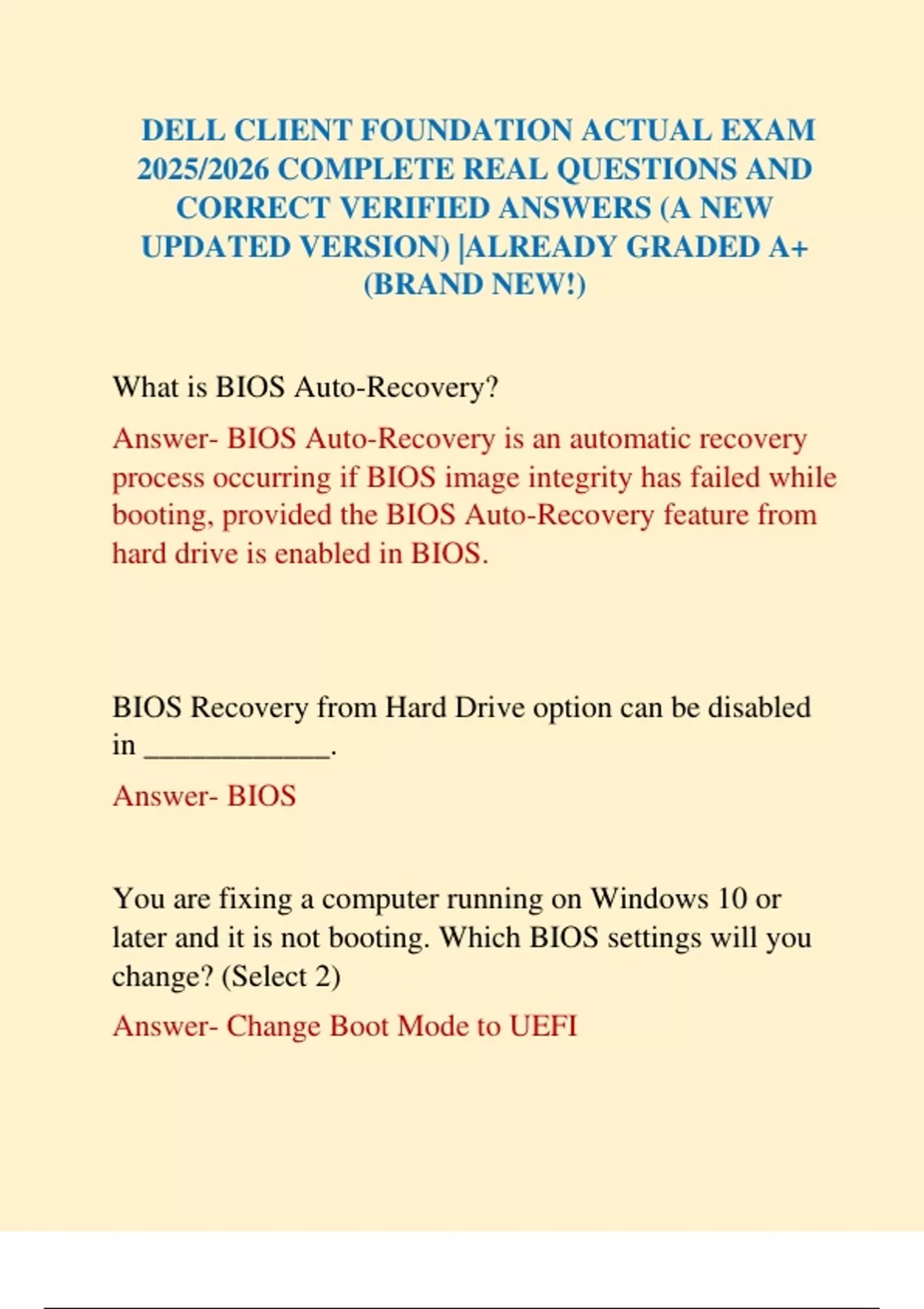 DELL CLIENT FOUNDATION ACTUAL EXAM 2025/2026 COMPLETE REAL QUESTIONS AND CORRECT VERIFIED ANSWERS (A NEW UPDATED VERSION) |ALREADY GRADED A+ (BRAND NEW!)

What is BIOS Auto-Recovery?

Answer- BIOS Auto-Recovery is an automatic recovery process occurring if BIOS image integrity has failed while booting, provided the BIOS Auto-Recovery feature from hard drive is enabled in BIOS.

BIOS Recovery from Hard Drive option can be disabled in ____________.

Answer- BIOS

You are fixing a computer running on Windows 10 or later and it is not booting. Which BIOS settings will you change? (Select 2)

Answer- Change Boot Mode to UEFI